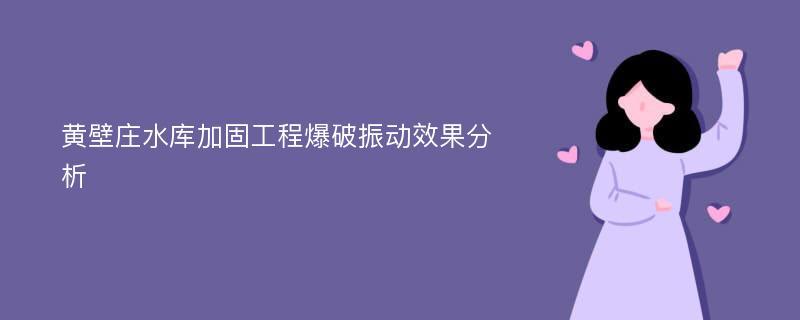 黄壁庄水库加固工程爆破振动效果分析